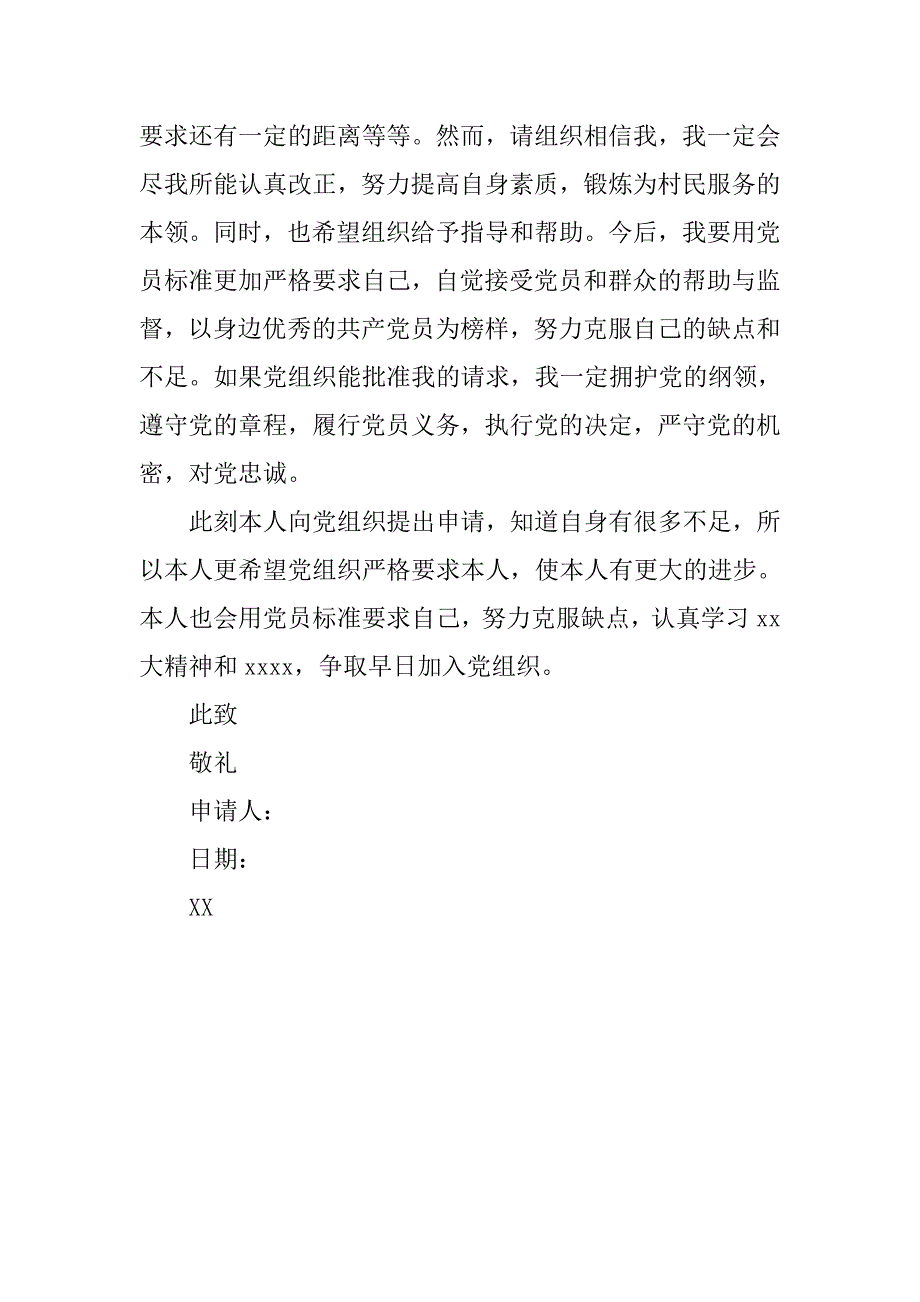 要求还有一定的距离等等。然而，请组织相信我，我一定会尽我所能认真改正，努力提高自身素质，锻炼为村民服务的本领。同时，也希望组织给予指导和帮助。今后，我要用党员标准更加严格要求自己，自觉接受党员和群众的帮助与监督，以身边优秀的共产党员为榜样，努力克服自己的缺点和不足。如果党组织能批准我的请求，我一定拥护党的纲领，遵守党的章程，履行党员义务，执行党的决定，严守党的机密，对党忠诚。

此刻本人向党组织提出申请，知道自身有很多不足，所以本人更希望党组织严格要求本人，使本人有更大的进步。本人也会用党员标准要求自己，努力克服缺点，认真学习 xx 大精神和 xxxx，争取早日加入党组织。

此致

敬礼

申请人：

日期：

XX